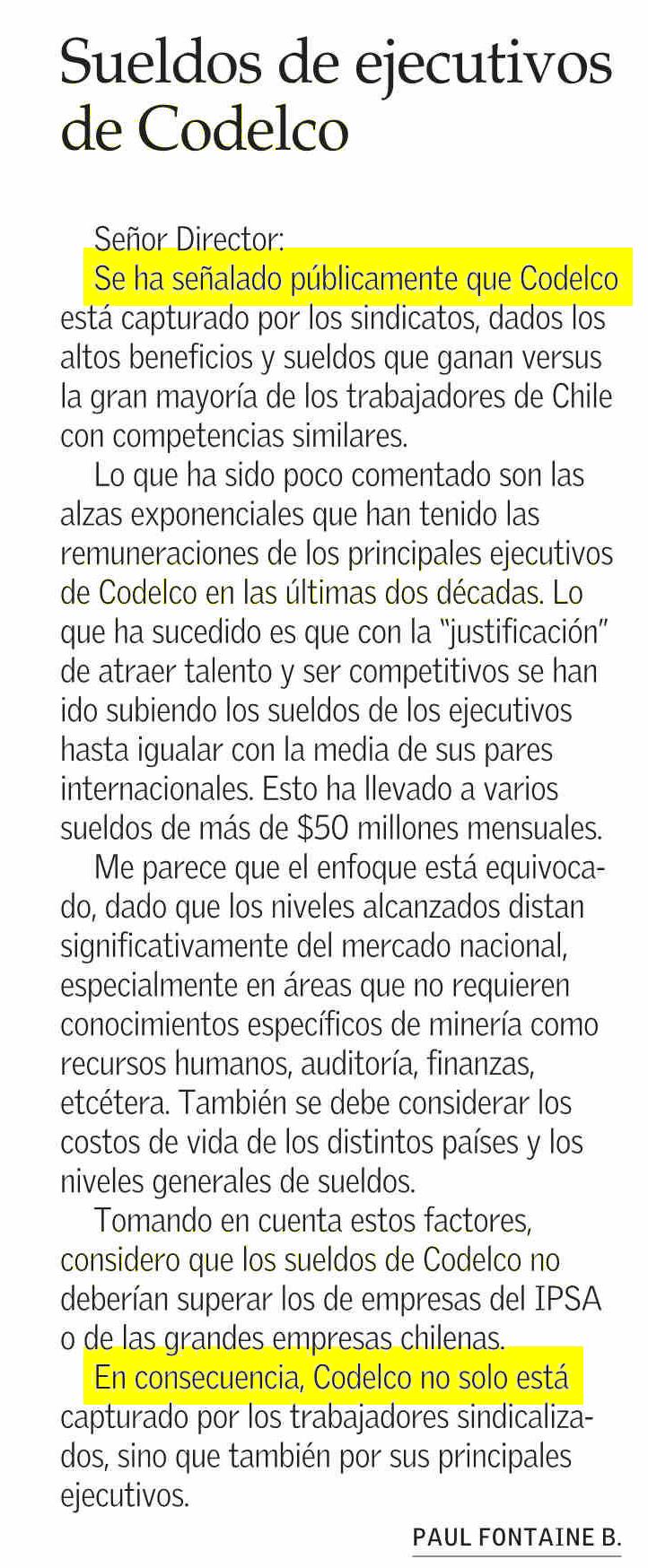 Sueldos de ejecutivos de Codelco

Señor Director:

Se ha señalado públicamente que Codelco está capturado por los sindicatos, dados los altos beneficios y sueldos que ganan versus la gran mayoría de los trabajadores de Chile con competencias similares.

Lo que ha sido poco comentado son las alzas exponenciales que han tenido las remuneraciones de los principales ejecutivos de Codelco en las últimas dos décadas. Lo que ha sucedido es que con la "justificación" de atraer talento y ser competitivos se han ido subiendo los sueldos de los ejecutivos hasta igualar con la media de sus pares internacionales. Esto ha llevado a varios sueldos de más de $50 millones mensuales.

Me parece que el enfoque está equivocado, dado que los niveles alcanzados distan significativamente del mercado nacional, especialmente en áreas que no requieren conocimientos específicos de minería como recursos humanos, auditoría, finanzas, etcétera. También se debe considerar los costos de vida de los distintos países y los niveles generales de sueldos.

Tomando en cuenta estos factores, considero que los sueldos de Codelco no deberían superar los de empresas del IPSA o de las grandes empresas chilenas.

En consecuencia, Codelco no solo está capturado por los trabajadores sindicalizados, sino que también por sus principales ejecutivos.

PAUL FONTAINE B.